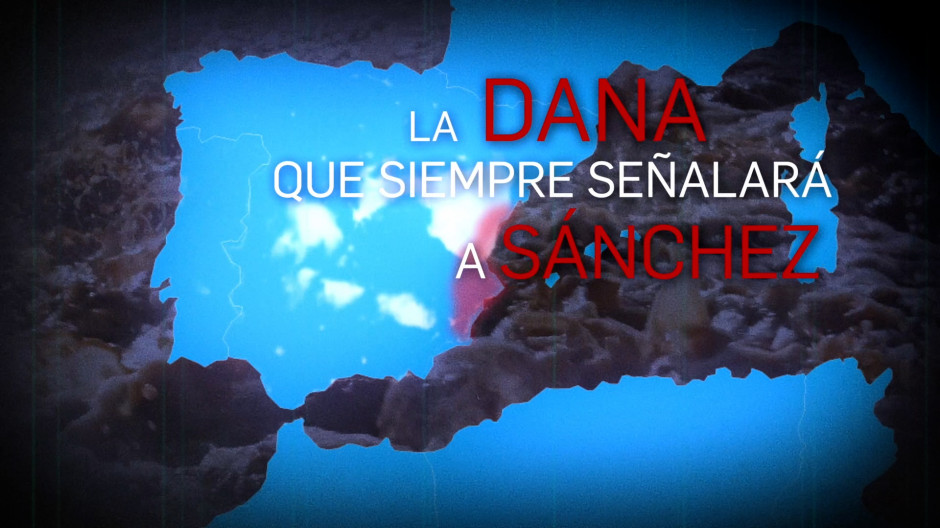 LA DANA
QUE SIEMPRE SEÑALARÁ
A SÁNCHEZ